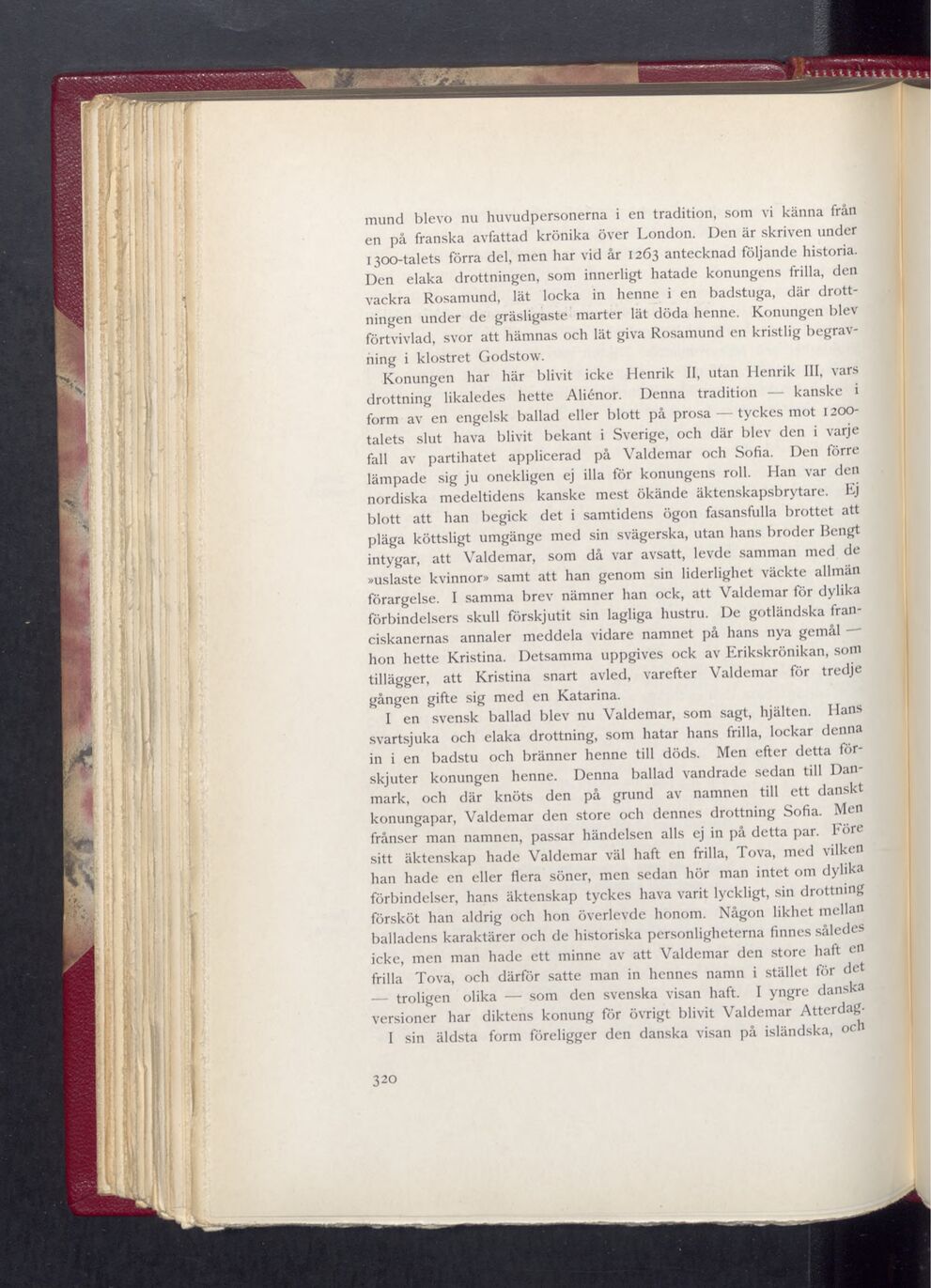 mund blevo nu huvudpersonerna i en tradition, som vi känna från en på franska avfattad krönika över London. Den är skriven under 1300-talets förra del, men har vid år 1263 antecknad följande historia. Den elaka drottningen, som innerligt hatade konungens frilla, den vackra Rosamund, lät locka in henne i en badstuga, där drottningen under de gräsligaste marter lät döda henne. Konungen blev förtvivlad, svor att hämnas och lät giva Rosamund en kristlig begravning i klostret Godstow.

Konungen har här blivit icke Henrik II, utan Henrik III, vars drottning likaledes hette Aliénor. Denna tradition — kanske i form av en engelsk ballad eller blott på prosa — tyckes mot 1200-talets slut hava blivit bekant i Sverige, och där blev den i varje fall av partihatet applicerad på Valdemar och Sofia. Den förre lämpade sig ju onekligen ej illa för konungens roll. Han var den nordiska medeltidens kanske mest ökände äktenskapsbrytare. Ej blott att han begick det i samtidens ögon fasansfulla brottet att pläga köttsligt umgänge med sin svägerska, utan hans broder Bengt intygar, att Valdemar, som då var avsatt, levde samman med de »uslaste kvinnor» samt att han genom sin liderlighet väckte allmän förargelse. I samma brev nämner han ock, att Valdemar för dylika förbindelsers skull förskjutit sin lagliga hustru. De gotländska franciskanernas annaler meddela vidare namnet på hans nya gemål — hon hette Kristina. Detsamma uppgives ock av Erikskrönikan, som tillägger, att Kristina snart avled, varefter Valdemar för tredje gången gifte sig med en Katarina.

I en svensk ballad blev nu Valdemar, som sagt, hjälten. Hans svartsjuka och elaka drottning, som hatar hans frilla, lockar denna in i en badstu och bränner henne till döds. Men efter detta förskjuter konungen henne. Denna ballad vandrade sedan till Danmark, och där knöts den på grund av namnen till ett danskt konungapar, Valdemar den store och dennes drottning Sofia. Men frånser man namnen, passar händelsen alls ej in på detta par. Före sitt äktenskap hade Valdemar väl haft en frilla, Tova, med vilken han hade en eller flera söner, men sedan hör man intet om dylika förbindelser, hans äktenskap tyckes hava varit lyckligt, sin drottning försköt han aldrig och hon överlevde honom. Någon likhet mellan balladens karaktärer och de historiska personligheterna finnes således icke, men man hade ett minne av att Valdemar den store haft en frilla Tova, och därför satte man in hennes namn i stället för det — troligen olika — som den svenska visan haft. I yngre danska versioner har diktens konung för övrigt blivit Valdemar Atterdag.

I sin äldsta form föreligger den danska visan på isländska, och

320